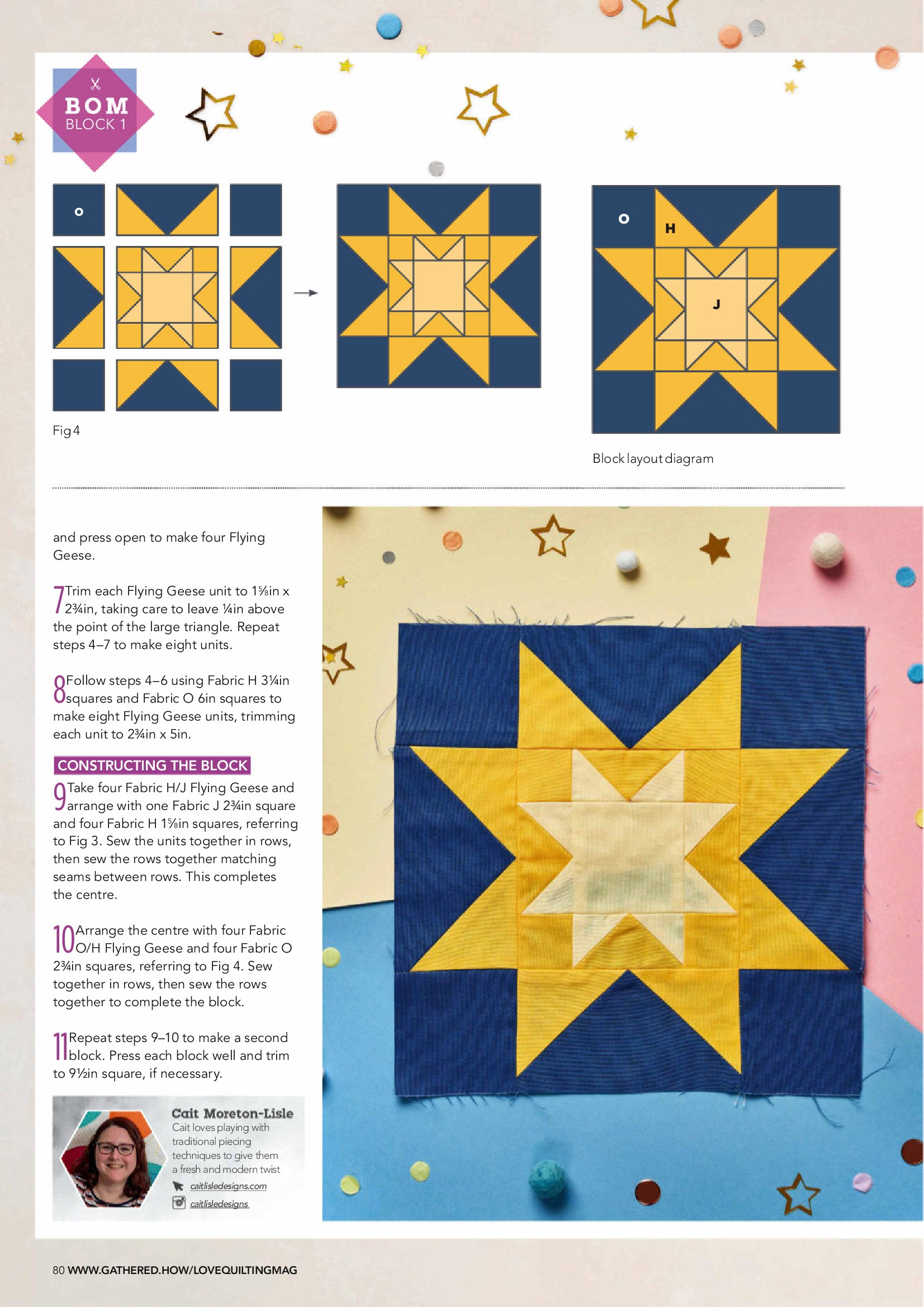 BOM
BLOCK 1

O

Fig 4

O
H
J

Block layout diagram

and press open to make four Flying Geese.

7 Trim each Flying Geese unit to 1⅝in x 2¾in, taking care to leave ¼in above the point of the large triangle. Repeat steps 4–7 to make eight units.

8 Follow steps 4–6 using Fabric H 3¼in squares and Fabric O 6in squares to make eight Flying Geese units, trimming each unit to 2¾in x 5in.

CONSTRUCTING THE BLOCK

9 Take four Fabric H/J Flying Geese and arrange with one Fabric J 2¾in square and four Fabric H 1⅝in squares, referring to Fig 3. Sew the units together in rows, then sew the rows together matching seams between rows. This completes the centre.

10 Arrange the centre with four Fabric O/H Flying Geese and four Fabric O 2¾in squares, referring to Fig 4. Sew together in rows, then sew the rows together to complete the block.

11 Repeat steps 9–10 to make a second block. Press each block well and trim to 9½in square, if necessary.

Cait Moreton-Lisle
Cait loves playing with traditional piecing techniques to give them a fresh and modern twist
caitlisledesigns.com
caitlisledesigns

80 WWW.GATHERED.HOW/LOVEQUILTINGMAG